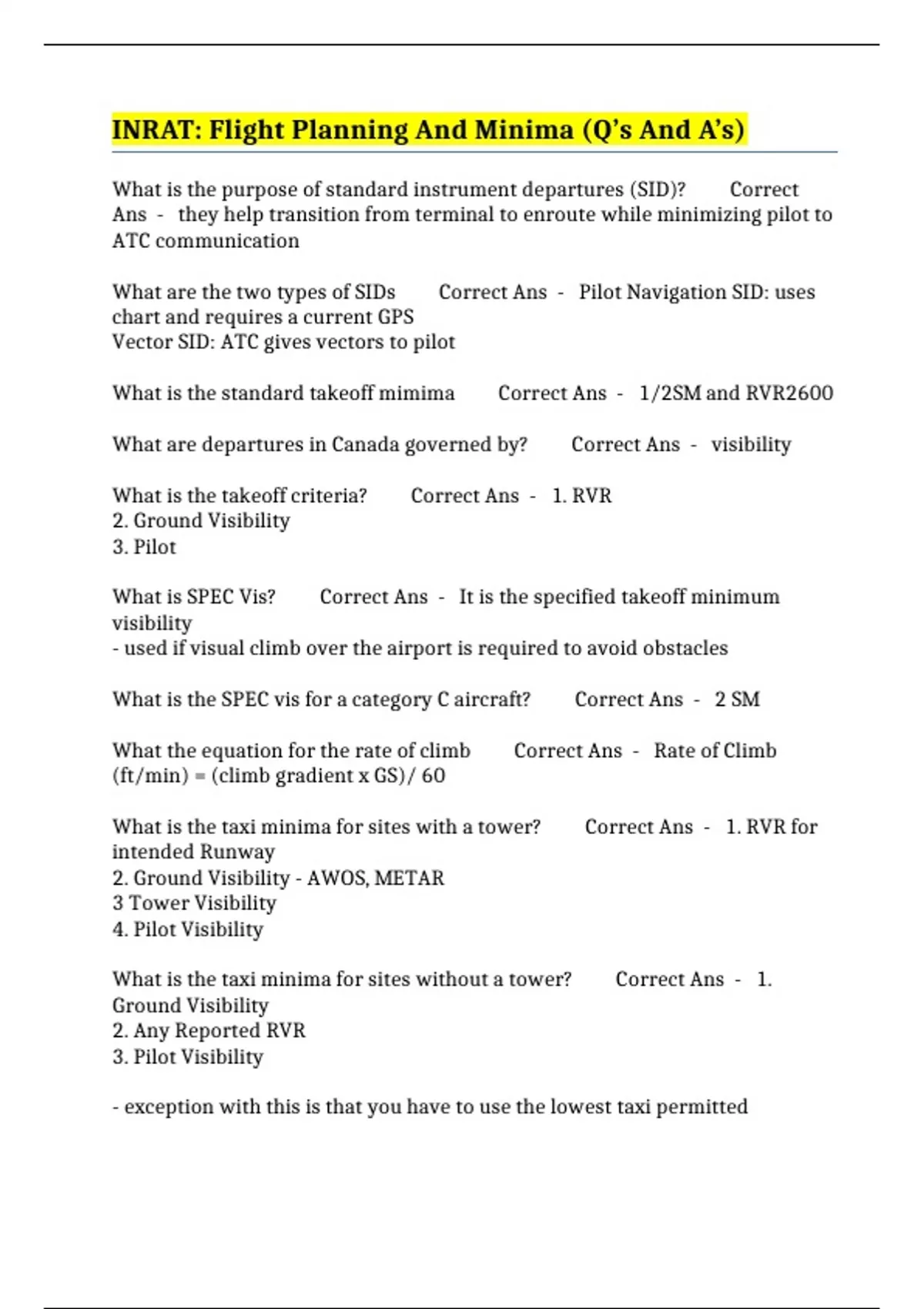 INRAT: Flight Planning And Minima (Q's And A's)

What is the purpose of standard instrument departures (SID)? Correct Ans - they help transition from terminal to enroute while minimizing pilot to ATC communication

What are the two types of SIDs Correct Ans - Pilot Navigation SID: uses chart and requires a current GPS
Vector SID: ATC gives vectors to pilot

What is the standard takeoff mimima Correct Ans - 1/2SM and RVR2600

What are departures in Canada governed by? Correct Ans - visibility

What is the takeoff criteria? Correct Ans - 1. RVR
2. Ground Visibility
3. Pilot

What is SPEC Vis? Correct Ans - It is the specified takeoff minimum visibility
- used if visual climb over the airport is required to avoid obstacles

What is the SPEC vis for a category C aircraft? Correct Ans - 2 SM

What the equation for the rate of climb Correct Ans - Rate of Climb (ft/min) = (climb gradient x GS)/ 60

What is the taxi minima for sites with a tower? Correct Ans - 1. RVR for intended Runway
2. Ground Visibility - AWOS, METAR
3 Tower Visibility
4. Pilot Visibility

What is the taxi minima for sites without a tower? Correct Ans - 1. Ground Visibility
2. Any Reported RVR
3. Pilot Visibility

- exception with this is that you have to use the lowest taxi permitted